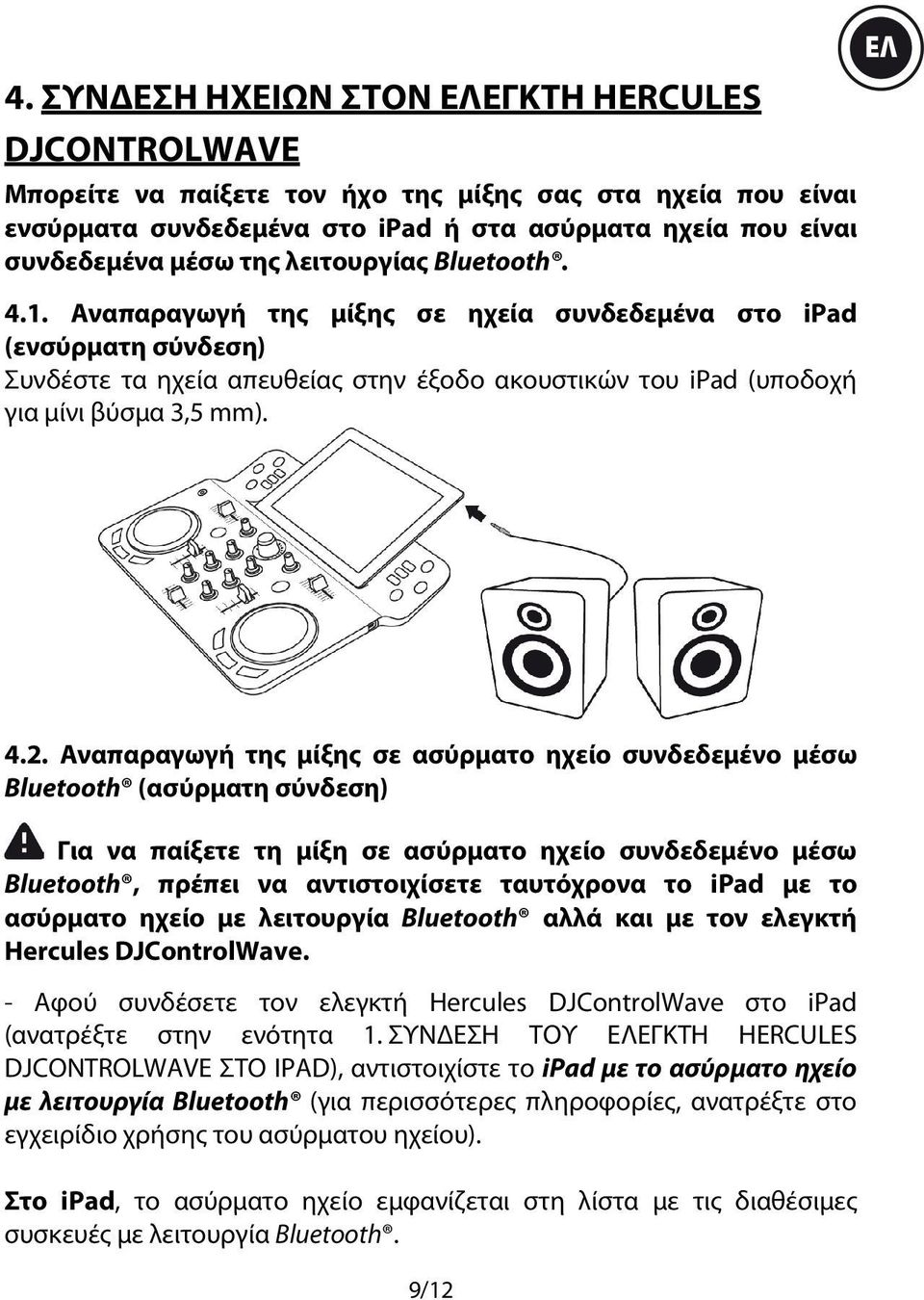 ΕΛ

4. ΣΥΝΔΕΣΗ ΗΧΕΙΩΝ ΣΤΟΝ ΕΛΕΓΚΤΗ HERCULES DJCONTROLWAVE

Μπορείτε να παίξετε τον ήχο της μίξης σας στα ηχεία που είναι ενσύρματα συνδεδεμένα στο iPad ή στα ασύρματα ηχεία που είναι συνδεδεμένα μέσω της λειτουργίας Bluetooth®.

4.1. Αναπαραγωγή της μίξης σε ηχεία συνδεδεμένα στο iPad (ενσύρματη σύνδεση)
Συνδέστε τα ηχεία απευθείας στην έξοδο ακουστικών του iPad (υποδοχή για μίνι βύσμα 3,5 mm).

4.2. Αναπαραγωγή της μίξης σε ασύρματο ηχείο συνδεδεμένο μέσω Bluetooth® (ασύρματη σύνδεση)

Για να παίξετε τη μίξη σε ασύρματο ηχείο συνδεδεμένο μέσω Bluetooth®, πρέπει να αντιστοιχίσετε ταυτόχρονα το iPad με το ασύρματο ηχείο με λειτουργία Bluetooth® αλλά και με τον ελεγκτή Hercules DJControlWave.

- Αφού συνδέσετε τον ελεγκτή Hercules DJControlWave στο iPad (ανατρέξτε στην ενότητα 1. ΣΥΝΔΕΣΗ ΤΟΥ ΕΛΕΓΚΤΗ HERCULES DJCONTROLWAVE ΣΤΟ IPAD), αντιστοιχίστε το iPad με το ασύρματο ηχείο με λειτουργία Bluetooth® (για περισσότερες πληροφορίες, ανατρέξτε στο εγχειρίδιο χρήσης του ασύρματου ηχείου).

Στο iPad, το ασύρματο ηχείο εμφανίζεται στη λίστα με τις διαθέσιμες συσκευές με λειτουργία Bluetooth®.

9/12